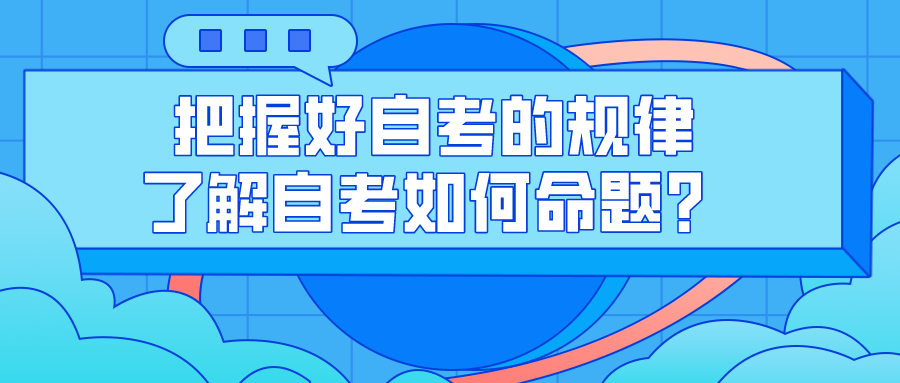 把握好自考的规律
了解自考如何命题?